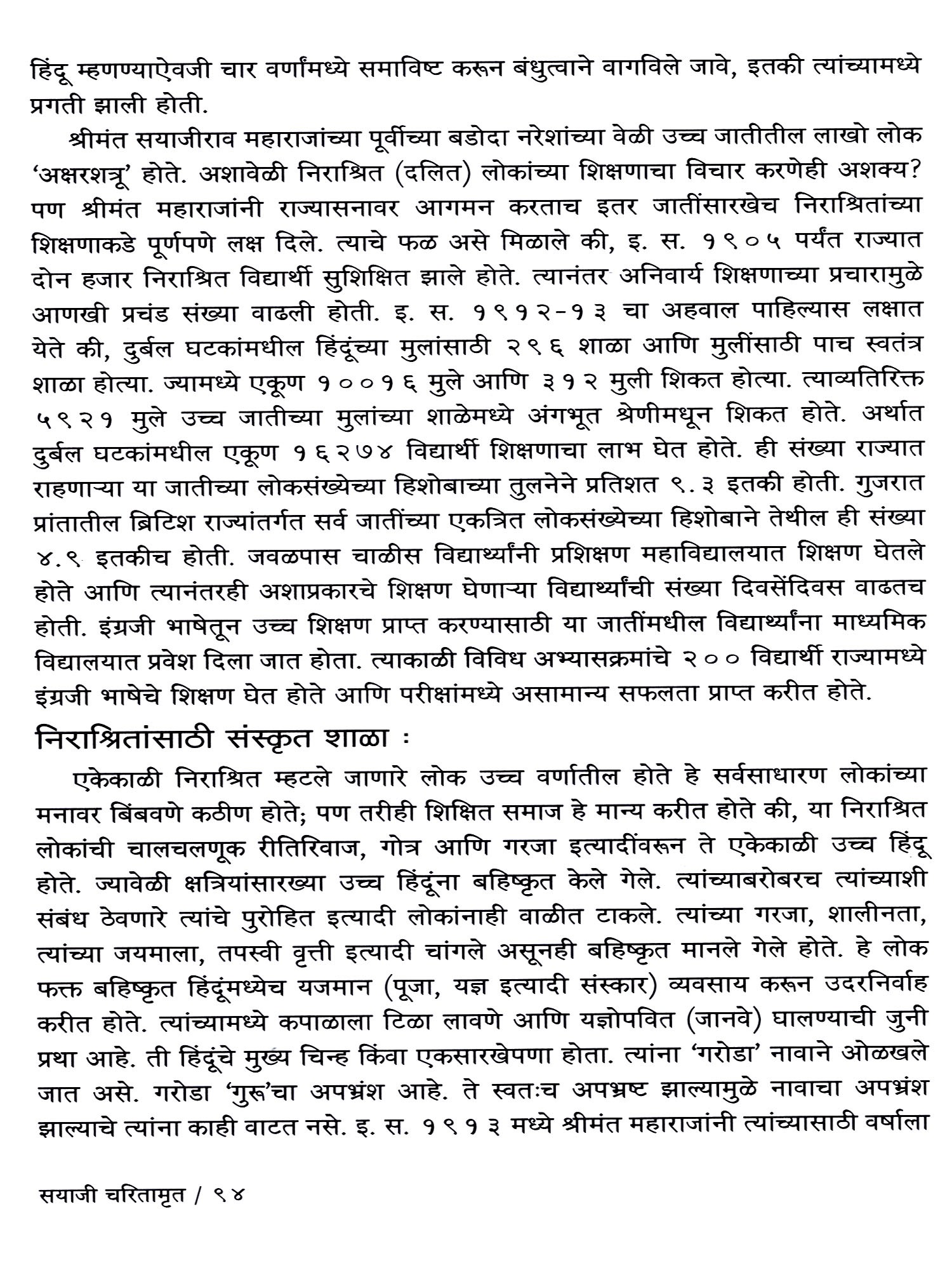 हिंदू म्हणण्याऐवजी चार वर्णांमध्ये समाविष्ट करून बंधुत्वाने वागविले जावे, इतकी त्यांच्यामध्ये प्रगती झाली होती.

श्रीमंत सयाजीराव महाराजांच्या पूर्वीच्या बडोदा नरेशांच्या वेळी उच्च जातीतील लाखो लोक 'अक्षरशत्रू' होते. अशावेळी निराश्रित (दलित) लोकांच्या शिक्षणाचा विचार करणेही अशक्य? पण श्रीमंत महाराजांनी राज्यासनावर आगमन करताच इतर जातींसारखेच निराश्रितांच्या शिक्षणाकडे पूर्णपणे लक्ष दिले. त्याचे फळ असे मिळाले की, इ. स. १९०५ पर्यंत राज्यात दोन हजार निराश्रित विद्यार्थी सुशिक्षित झाले होते. त्यानंतर अनिवार्य शिक्षणाच्या प्रचारामुळे आणखी प्रचंड संख्या वाढली होती. इ. स. १९१२-१३ चा अहवाल पाहिल्यास लक्षात येते की, दुर्बल घटकांमधील हिंदूंच्या मुलांसाठी २९६ शाळा आणि मुलींसाठी पाच स्वतंत्र शाळा होत्या. ज्यामध्ये एकूण १००१६ मुले आणि ३१२ मुली शिकत होत्या. त्याव्यतिरिक्त ५९२१ मुले उच्च जातीच्या मुलांच्या शाळेमध्ये अंगभूत श्रेणीमधून शिकत होते. अर्थात दुर्बल घटकांमधील एकूण १६२७४ विद्यार्थी शिक्षणाचा लाभ घेत होते. ही संख्या राज्यात राहणाऱ्या या जातीच्या लोकसंख्येच्या हिशोबाच्या तुलनेने प्रतिशत ९.३ इतकी होती. गुजरात प्रांतातील ब्रिटिश राज्यांतर्गत सर्व जातींच्या एकत्रित लोकसंख्येच्या हिशोबाने तेथील ही संख्या ४.९ इतकीच होती. जवळपास चाळीस विद्यार्थ्यांनी प्रशिक्षण महाविद्यालयात शिक्षण घेतले होते आणि त्यानंतरही अशाप्रकारचे शिक्षण घेणाऱ्या विद्यार्थ्यांची संख्या दिवसेंदिवस वाढतच होती. इंग्रजी भाषेतून उच्च शिक्षण प्राप्त करण्यासाठी या जातींमधील विद्यार्थ्यांना माध्यमिक विद्यालयात प्रवेश दिला जात होता. त्याकाळी विविध अभ्यासक्रमांचे २०० विद्यार्थी राज्यामध्ये इंग्रजी भाषेचे शिक्षण घेत होते आणि परीक्षांमध्ये असामान्य सफलता प्राप्त करीत होते.

निराश्रितांसाठी संस्कृत शाळा :

एकेकाळी निराश्रित म्हटले जाणारे लोक उच्च वर्णातील होते हे सर्वसाधारण लोकांच्या मनावर बिंबवणे कठीण होते; पण तरीही शिक्षित समाज हे मान्य करीत होते की, या निराश्रित लोकांची चालचलणूक रीतिरिवाज, गोत्र आणि गरजा इत्यादींवरून ते एकेकाळी उच्च हिंदू होते. ज्यावेळी क्षत्रियांसारख्या उच्च हिंदूंना बहिष्कृत केले गेले. त्यांच्याबरोबरच त्यांच्याशी संबंध ठेवणारे त्यांचे पुरोहित इत्यादी लोकांनाही वाळीत टाकले. त्यांच्या गरजा, शालीनता, त्यांच्या जयमाला, तपस्वी वृत्ती इत्यादी चांगले असूनही बहिष्कृत मानले गेले होते. हे लोक फक्त बहिष्कृत हिंदूंमध्येच यजमान (पूजा, यज्ञ इत्यादी संस्कार) व्यवसाय करून उदरनिर्वाह करीत होते. त्यांच्यामध्ये कपाळाला टिळा लावणे आणि यज्ञोपवित (जानवे) घालण्याची जुनी प्रथा आहे. ती हिंदूंचे मुख्य चिन्ह किंवा एकसारखेपणा होता. त्यांना 'गरोडा' नावाने ओळखले जात असे. गरोडा 'गुरू'चा अपभ्रंश आहे. ते स्वतःच अपभ्रष्ट झाल्यामुळे नावाचा अपभ्रंश झाल्याचे त्यांना काही वाटत नसे. इ. स. १९१३ मध्ये श्रीमंत महाराजांनी त्यांच्यासाठी वर्षाला

सयाजी चरितामृत / ९४